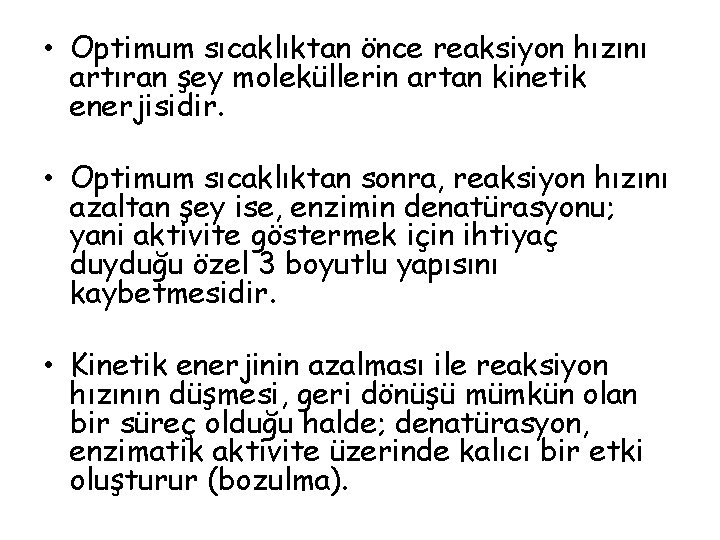 • Optimum sıcaklıktan önce reaksiyon hızını artıran şey moleküllerin artan kinetik enerjisidir.

• Optimum sıcaklıktan sonra, reaksiyon hızını azaltan şey ise, enzimin denatürasyonu; yani aktivite göstermek için ihtiyaç duyduğu özel 3 boyutlu yapısını kaybetmesidir.

• Kinetik enerjinin azalması ile reaksiyon hızının düşmesi, geri dönüşü mümkün olan bir süreç olduğu halde; denatürasyon, enzimatik aktivite üzerinde kalıcı bir etki oluşturur (bozulma).